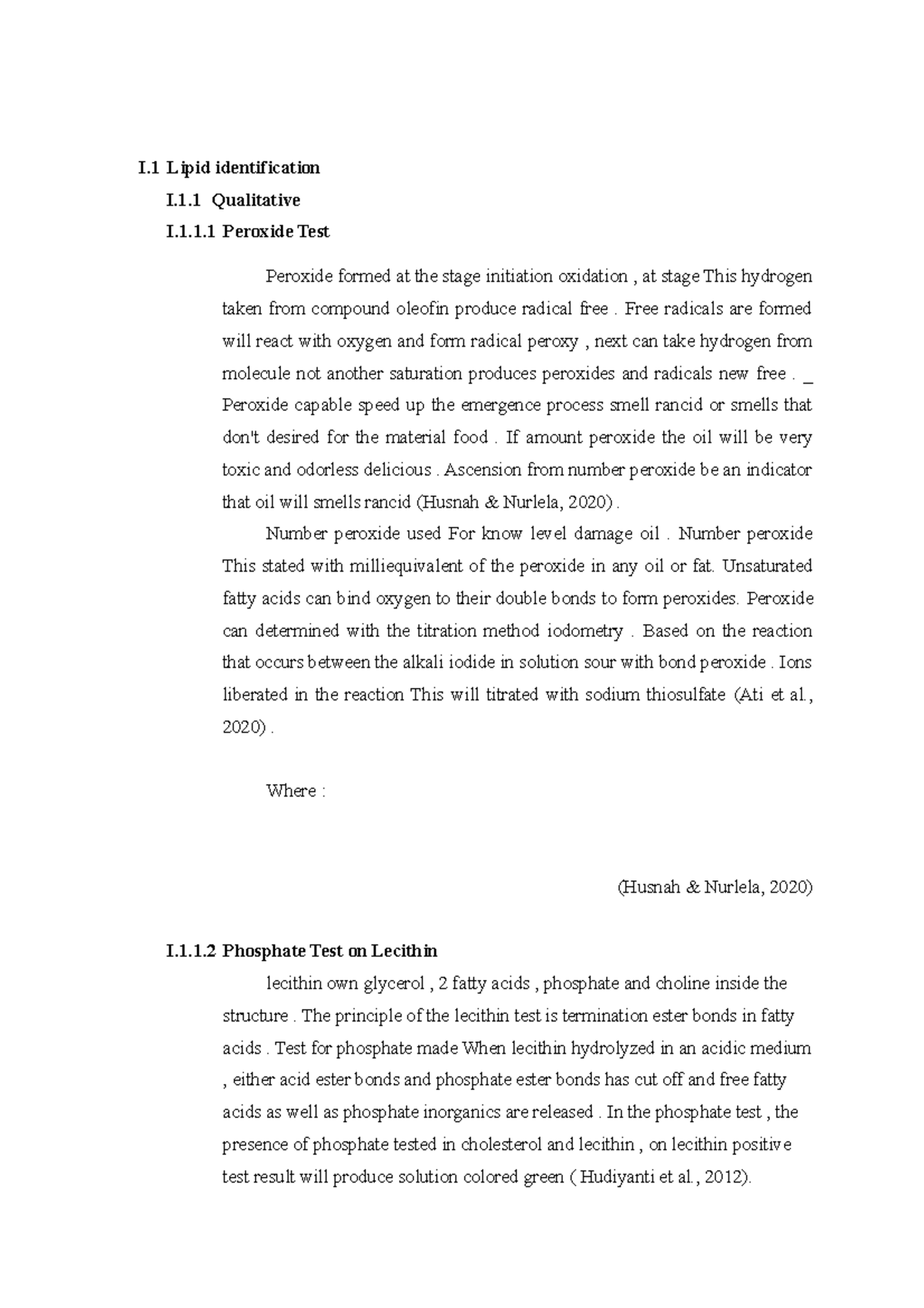 I.1 Lipid identification

I.1.1 Qualitative

I.1.1.1 Peroxide Test

Peroxide formed at the stage initiation oxidation , at stage This hydrogen taken from compound oleofin produce radical free . Free radicals are formed will react with oxygen and form radical peroxy , next can take hydrogen from molecule not another saturation produces peroxides and radicals new free . _ Peroxide capable speed up the emergence process smell rancid or smells that don't desired for the material food . If amount peroxide the oil will be very toxic and odorless delicious . Ascension from number peroxide be an indicator that oil will smells rancid (Husnah & Nurlela, 2020) .

Number peroxide used For know level damage oil . Number peroxide This stated with milliequivalent of the peroxide in any oil or fat. Unsaturated fatty acids can bind oxygen to their double bonds to form peroxides. Peroxide can determined with the titration method iodometry . Based on the reaction that occurs between the alkali iodide in solution sour with bond peroxide . Ions liberated in the reaction This will titrated with sodium thiosulfate (Ati et al., 2020) .

Where :

(Husnah & Nurlela, 2020)

I.1.1.2 Phosphate Test on Lecithin

lecithin own glycerol , 2 fatty acids , phosphate and choline inside the structure . The principle of the lecithin test is termination ester bonds in fatty acids . Test for phosphate made When lecithin hydrolyzed in an acidic medium , either acid ester bonds and phosphate ester bonds has cut off and free fatty acids as well as phosphate inorganics are released . In the phosphate test , the presence of phosphate tested in cholesterol and lecithin , on lecithin positive test result will produce solution colored green ( Hudiyanti et al., 2012).